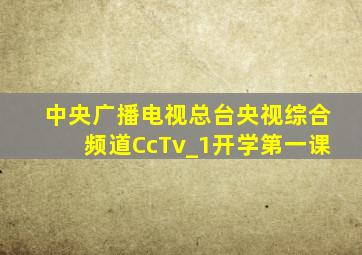 中央广播电视总台央视综合频道CcTv_1开学第一课